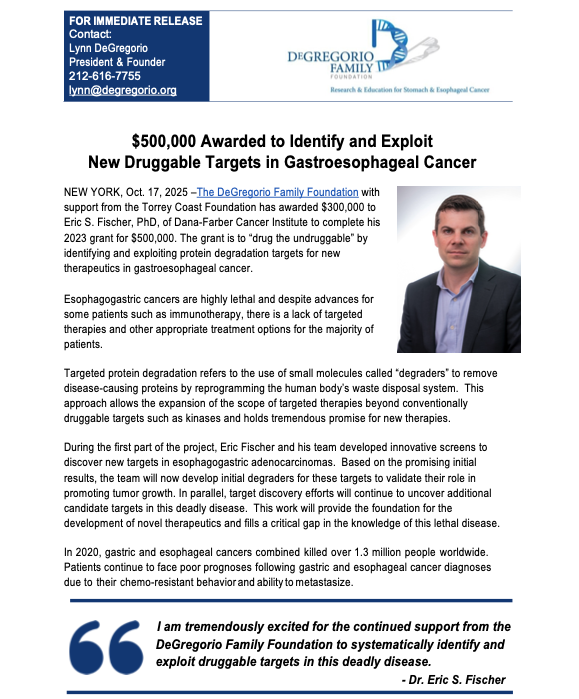 FOR IMMEDIATE RELEASE
Contact:
Lynn DeGregorio
President & Founder
212-616-7755
lynn@degregorio.org

DeGREGORIO FAMILY FOUNDATION
Research & Education for Stomach & Esophageal Cancer

$500,000 Awarded to Identify and Exploit New Druggable Targets in Gastroesophageal Cancer

NEW YORK, Oct. 17, 2025 –The DeGregorio Family Foundation with support from the Torrey Coast Foundation has awarded $300,000 to Eric S. Fischer, PhD, of Dana-Farber Cancer Institute to complete his 2023 grant for $500,000. The grant is to "drug the undruggable" by identifying and exploiting protein degradation targets for new therapeutics in gastroesophageal cancer.

Esophagogastric cancers are highly lethal and despite advances for some patients such as immunotherapy, there is a lack of targeted therapies and other appropriate treatment options for the majority of patients.

Targeted protein degradation refers to the use of small molecules called "degraders" to remove disease-causing proteins by reprogramming the human body's waste disposal system. This approach allows the expansion of the scope of targeted therapies beyond conventionally druggable targets such as kinases and holds tremendous promise for new therapies.

During the first part of the project, Eric Fischer and his team developed innovative screens to discover new targets in esophagogastric adenocarcinomas. Based on the promising initial results, the team will now develop initial degraders for these targets to validate their role in promoting tumor growth. In parallel, target discovery efforts will continue to uncover additional candidate targets in this deadly disease. This work will provide the foundation for the development of novel therapeutics and fills a critical gap in the knowledge of this lethal disease.

In 2020, gastric and esophageal cancers combined killed over 1.3 million people worldwide. Patients continue to face poor prognoses following gastric and esophageal cancer diagnoses due to their chemo-resistant behavior and ability to metastasize.

I am tremendously excited for the continued support from the DeGregorio Family Foundation to systematically identify and exploit druggable targets in this deadly disease.
- Dr. Eric S. Fischer